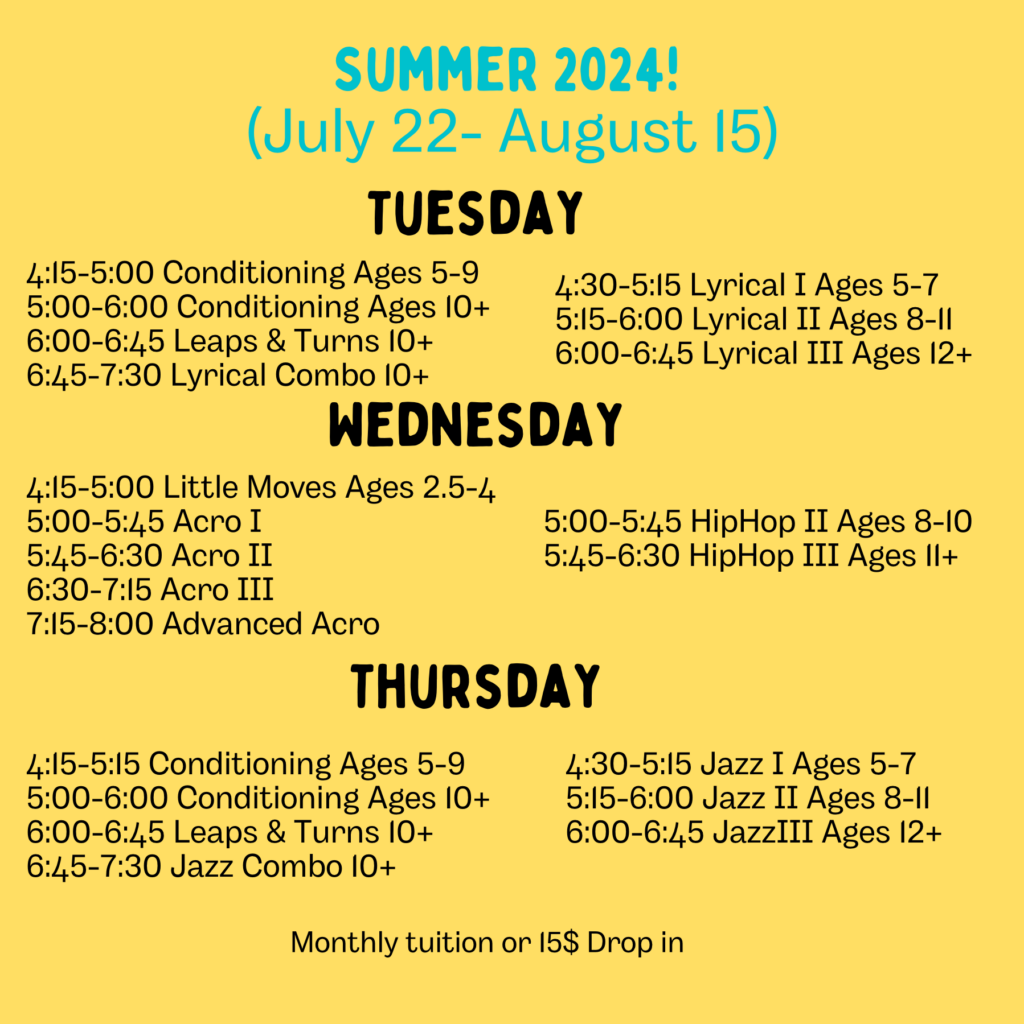 SUMMER 2024!
(July 22- August 15)

TUESDAY

4:15-5:00 Conditioning Ages 5-9
5:00-6:00 Conditioning Ages 10+
6:00-6:45 Leaps & Turns 10+
6:45-7:30 Lyrical Combo 10+

4:30-5:15 Lyrical I Ages 5-7
5:15-6:00 Lyrical II Ages 8-11
6:00-6:45 Lyrical III Ages 12+

WEDNESDAY

4:15-5:00 Little Moves Ages 2.5-4
5:00-5:45 Acro I
5:45-6:30 Acro II
6:30-7:15 Acro III
7:15-8:00 Advanced Acro

5:00-5:45 HipHop II Ages 8-10
5:45-6:30 HipHop III Ages 11+

THURSDAY

4:15-5:15 Conditioning Ages 5-9
5:00-6:00 Conditioning Ages 10+
6:00-6:45 Leaps & Turns 10+
6:45-7:30 Jazz Combo 10+

4:30-5:15 Jazz I Ages 5-7
5:15-6:00 Jazz II Ages 8-11
6:00-6:45 JazzIII Ages 12+

Monthly tuition or 15$ Drop in